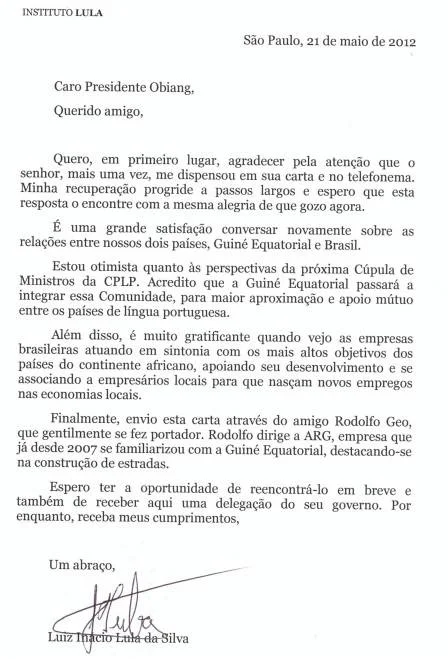 INSTITUTO LULA

São Paulo, 21 de maio de 2012

Caro Presidente Obiang,

Querido amigo,

Quero, em primeiro lugar, agradecer pela atenção que o senhor, mais uma vez, me dispensou em sua carta e no telefonema. Minha recuperação progride a passos largos e espero que esta resposta o encontre com a mesma alegria de que gozo agora.

É uma grande satisfação conversar novamente sobre as relações entre nossos dois países, Guiné Equatorial e Brasil.

Estou otimista quanto às perspectivas da próxima Cúpula de Ministros da CPLP. Acredito que a Guiné Equatorial passará a integrar essa Comunidade, para maior aproximação e apoio mútuo entre os países de língua portuguesa.

Além disso, é muito gratificante quando vejo as empresas brasileiras atuando em sintonia com os mais altos objetivos dos países do continente africano, apoiando seu desenvolvimento e se associando a empresários locais para que nasçam novos empregos nas economias locais.

Finalmente, envio esta carta através do amigo Rodolfo Geo, que gentilmente se fez portador. Rodolfo dirige a ARG, empresa que já desde 2007 se familiarizou com a Guiné Equatorial, destacando-se na construção de estradas.

Espero ter a oportunidade de reencontrá-lo em breve e também de receber aqui uma delegação do seu governo. Por enquanto, receba meus cumprimentos,

Um abraço,

Lula

Luiz Inácio Lula da Silva